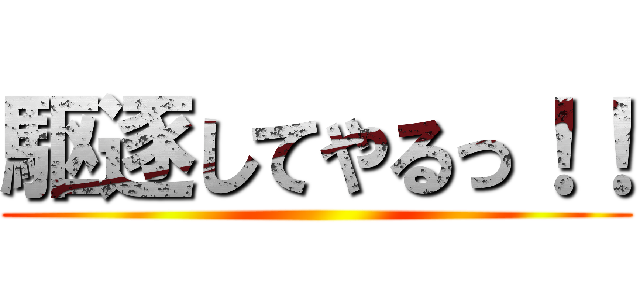 駆逐してやるっ！！